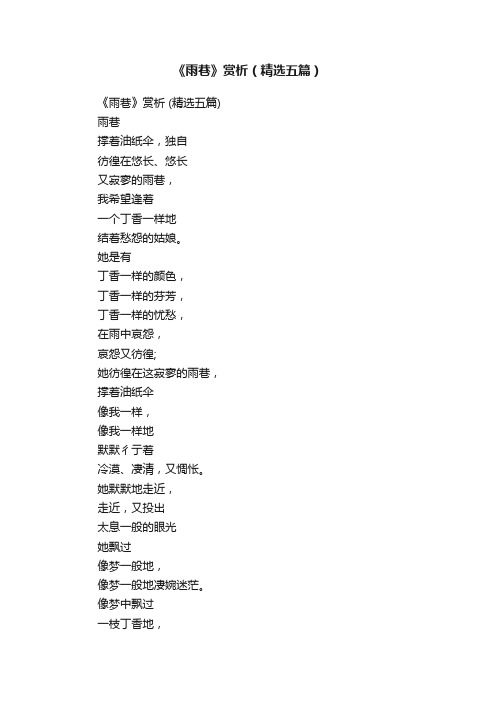 《雨巷》赏析（精选五篇）

《雨巷》赏析 (精选五篇)
雨巷
撑着油纸伞，独自
彷徨在悠长、悠长
又寂寥的雨巷，
我希望逢着
一个丁香一样地
结着愁怨的姑娘。
她是有
丁香一样的颜色，
丁香一样的芬芳，
丁香一样的忧愁，
在雨中哀怨，
哀怨又彷徨;
她彷徨在这寂寥的雨巷，
撑着油纸伞
像我一样，
像我一样地
默默彳亍着
冷漠、凄清，又惆怅。
她默默地走近，
走近，又投出
太息一般的眼光
她飘过
像梦一般地，
像梦一般地凄婉迷茫。
像梦中飘过
一枝丁香地，